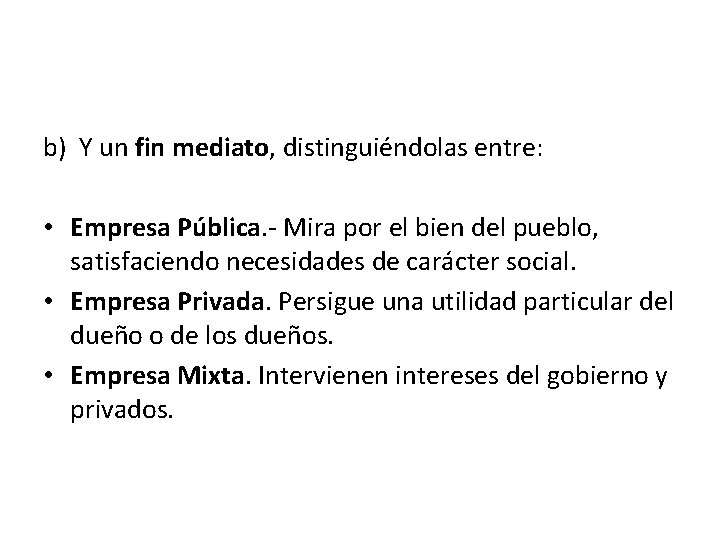 b) Y un fin mediato, distinguiéndolas entre:

• Empresa Pública.- Mira por el bien del pueblo, satisfaciendo necesidades de carácter social.
• Empresa Privada. Persigue una utilidad particular del dueño o de los dueños.
• Empresa Mixta. Intervienen intereses del gobierno y privados.